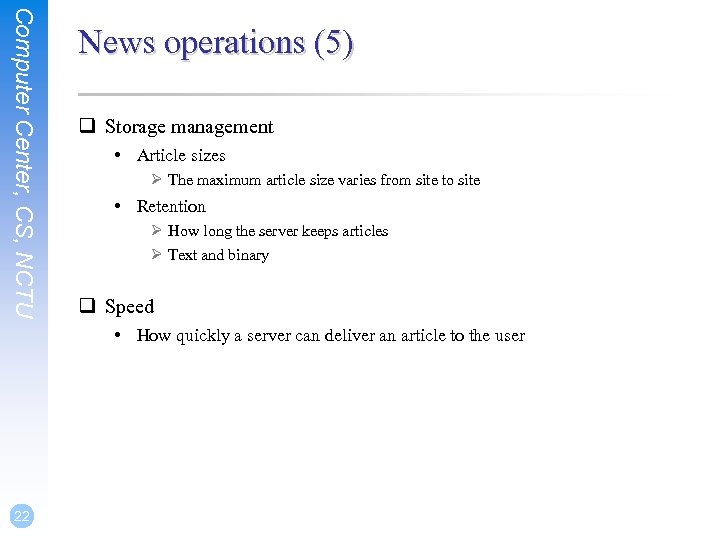 Computer Center, CS, NCTU

News operations (5)

❑ Storage management
• Article sizes
➢ The maximum article size varies from site to site
• Retention
➢ How long the server keeps articles
➢ Text and binary

❑ Speed
• How quickly a server can deliver an article to the user

22